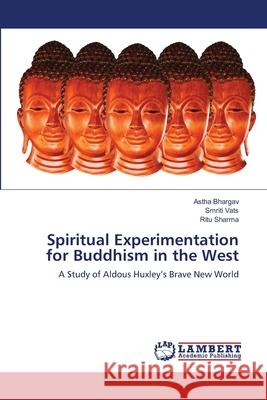 Astha Bhargav
Smriti Vats
Ritu Sharma

Spiritual Experimentation for Buddhism in the West

A Study of Aldous Huxley's Brave New World

LAP LAMBERT Academic Publishing

Kraina Książek